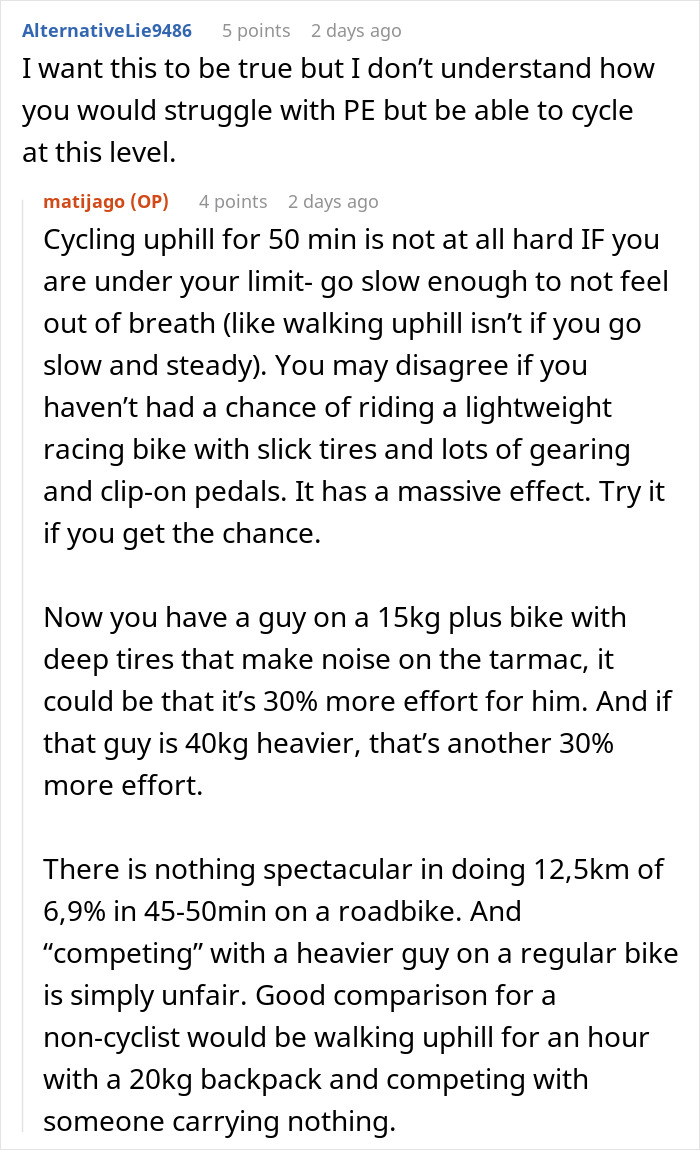 AlternativeLie9486 5 points 2 days ago
I want this to be true but I don't understand how you would struggle with PE but be able to cycle at this level.

matijago (OP) 4 points 2 days ago
Cycling uphill for 50 min is not at all hard IF you are under your limit- go slow enough to not feel out of breath (like walking uphill isn't if you go slow and steady). You may disagree if you haven't had a chance of riding a lightweight racing bike with slick tires and lots of gearing and clip-on pedals. It has a massive effect. Try it if you get the chance.

Now you have a guy on a 15kg plus bike with deep tires that make noise on the tarmac, it could be that it's 30% more effort for him. And if that guy is 40kg heavier, that's another 30% more effort.

There is nothing spectacular in doing 12,5km of 6,9% in 45-50min on a roadbike. And "competing" with a heavier guy on a regular bike is simply unfair. Good comparison for a non-cyclist would be walking uphill for an hour with a 20kg backpack and competing with someone carrying nothing.